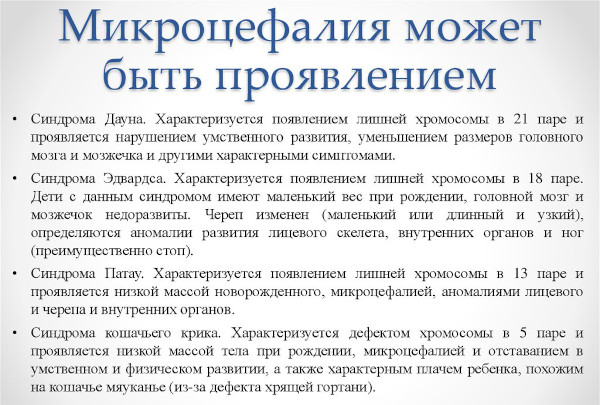 Микроцефалия может быть проявлением

• Синдрома Дауна. Характеризуется появлением лишней хромосомы в 21 паре и проявляется нарушением умственного развития, уменьшением размеров головного мозга и мозжечка и другими характерными симптомами.

• Синдрома Эдвардса. Характеризуется появлением лишней хромосомы в 18 паре. Дети с данным синдромом имеют маленький вес при рождении, головной мозг и мозжечок недоразвиты. Череп изменен (маленький или длинный и узкий), определяются аномалии развития лицевого скелета, внутренних органов и ног (преимущественно стоп).

• Синдрома Патау. Характеризуется появлением лишней хромосомы в 13 паре и проявляется низкой массой новорожденного, микроцефалией, аномалиями лицевого и черепа и внутренних органов.

• Синдрома кошачьего крика. Характеризуется дефектом хромосомы в 5 паре и проявляется низкой массой тела при рождении, микроцефалией и отставанием в умственном и физическом развитии, а также характерным плачем ребенка, похожим на кошачье мяуканье (из-за дефекта хрящей гортани).